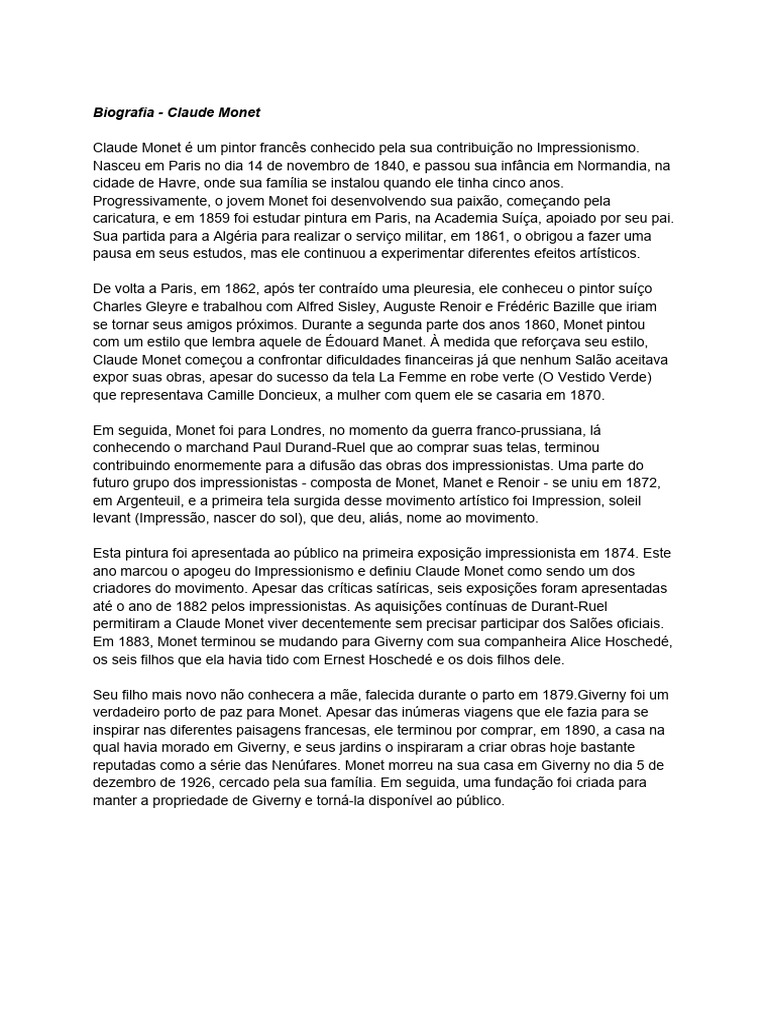 Biografia - Claude Monet

Claude Monet é um pintor francês conhecido pela sua contribuição no Impressionismo. Nasceu em Paris no dia 14 de novembro de 1840, e passou sua infância em Normandia, na cidade de Havre, onde sua família se instalou quando ele tinha cinco anos. Progressivamente, o jovem Monet foi desenvolvendo sua paixão, começando pela caricatura, e em 1859 foi estudar pintura em Paris, na Academia Suíça, apoiado por seu pai. Sua partida para a Algéria para realizar o serviço militar, em 1861, o obrigou a fazer uma pausa em seus estudos, mas ele continuou a experimentar diferentes efeitos artísticos.

De volta a Paris, em 1862, após ter contraído uma pleuresia, ele conheceu o pintor suíço Charles Gleyre e trabalhou com Alfred Sisley, Auguste Renoir e Frédéric Bazille que iriam se tornar seus amigos próximos. Durante a segunda parte dos anos 1860, Monet pintou com um estilo que lembra aquele de Édouard Manet. À medida que reforçava seu estilo, Claude Monet começou a confrontar dificuldades financeiras já que nenhum Salão aceitava expor suas obras, apesar do sucesso da tela La Femme en robe verte (O Vestido Verde) que representava Camille Doncieux, a mulher com quem ele se casaria em 1870.

Em seguida, Monet foi para Londres, no momento da guerra franco-prussiana, lá conhecendo o marchand Paul Durand-Ruel que ao comprar suas telas, terminou contribuindo enormemente para a difusão das obras dos impressionistas. Uma parte do futuro grupo dos impressionistas - composta de Monet, Manet e Renoir - se uniu em 1872, em Argenteuil, e a primeira tela surgida desse movimento artístico foi Impression, soleil levant (Impressão, nascer do sol), que deu, aliás, nome ao movimento.

Esta pintura foi apresentada ao público na primeira exposição impressionista em 1874. Este ano marcou o apogeu do Impressionismo e definiu Claude Monet como sendo um dos criadores do movimento. Apesar das críticas satíricas, seis exposições foram apresentadas até o ano de 1882 pelos impressionistas. As aquisições contínuas de Durant-Ruel permitiram a Claude Monet viver decentemente sem precisar participar dos Salões oficiais. Em 1883, Monet terminou se mudando para Giverny com sua companheira Alice Hoschedé, os seis filhos que ela havia tido com Ernest Hoschedé e os dois filhos dele.

Seu filho mais novo não conhecera a mãe, falecida durante o parto em 1879.Giverny foi um verdadeiro porto de paz para Monet. Apesar das inúmeras viagens que ele fazia para se inspirar nas diferentes paisagens francesas, ele terminou por comprar, em 1890, a casa na qual havia morado em Giverny, e seus jardins o inspiraram a criar obras hoje bastante reputadas como a série das Nenúfares. Monet morreu na sua casa em Giverny no dia 5 de dezembro de 1926, cercado pela sua família. Em seguida, uma fundação foi criada para manter a propriedade de Giverny e torná-la disponível ao público.